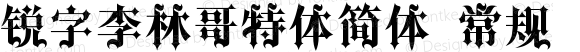 锐字李林哥特体简体 常规